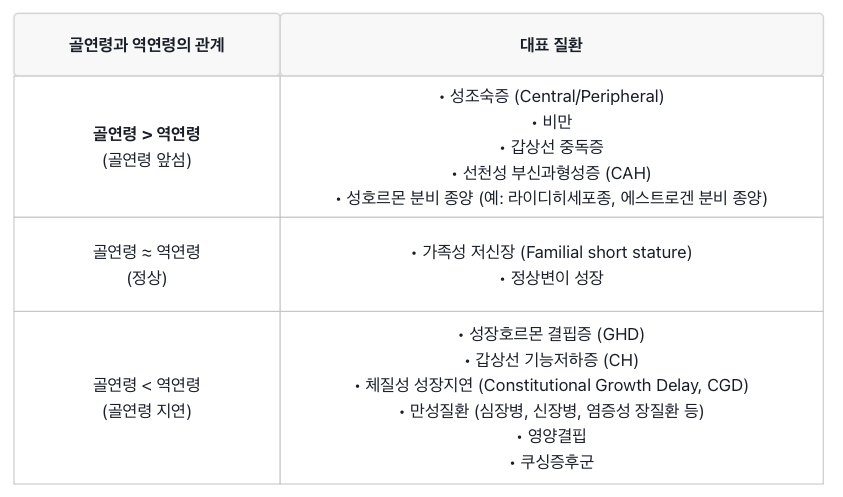 | 골연령과 역연령의 관계 | 대표 질환 |
|---|---|
| **골연령 > 역연령** (골연령 앞섬) | • 성조숙증 (Central/Peripheral) • 비만 • 갑상선 중독증 • 선천성 부신과형성증 (CAH) • 성호르몬 분비 종양 (예: 라이디히세포종, 에스트로겐 분비 종양) |
| 골연령 ≈ 역연령 (정상) | • 가족성 저신장 (Familial short stature) • 정상변이 성장 |
| 골연령 < 역연령 (골연령 지연) | • 성장호르몬 결핍증 (GHD) • 갑상선 기능저하증 (CH) • 체질성 성장지연 (Constitutional Growth Delay, CGD) • 만성질환 (심장병, 신장병, 염증성 장질환 등) • 영양결핍 • 쿠싱증후군 |